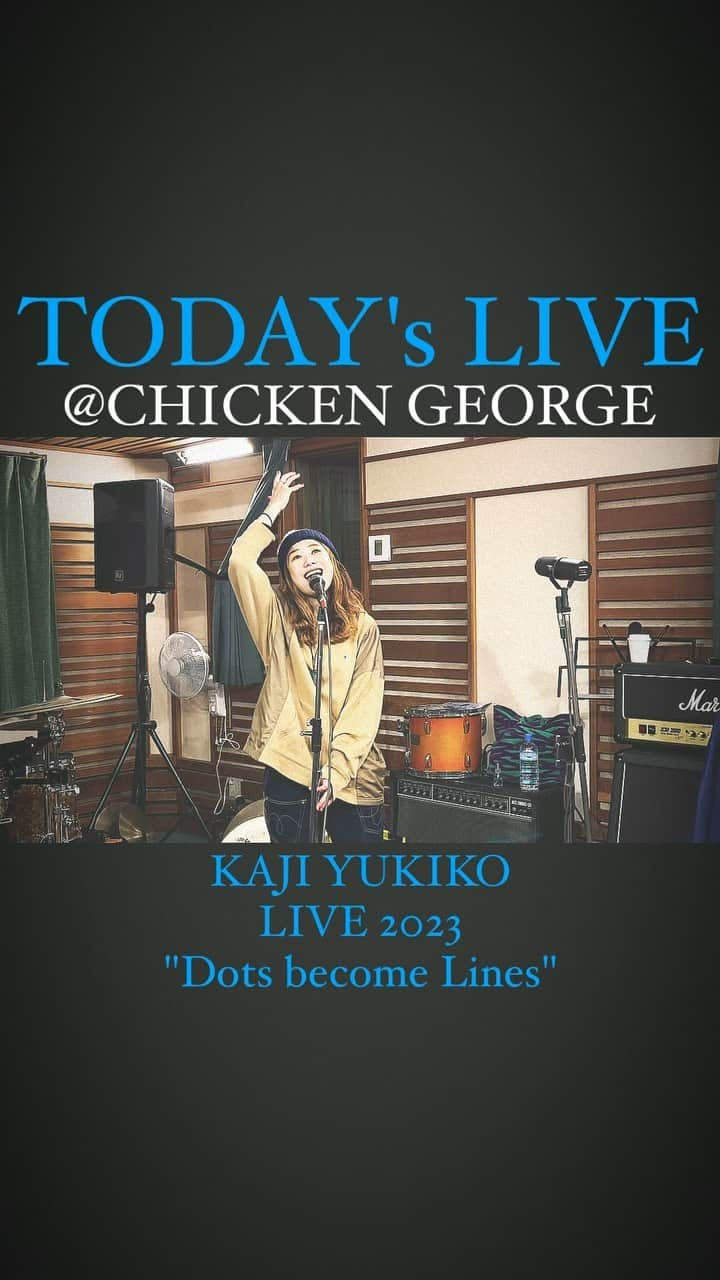 TODAY's LIVE
@CHICKEN GEORGE

Mar

KAJI YUKIKO
LIVE 2023
"Dots become Lines"